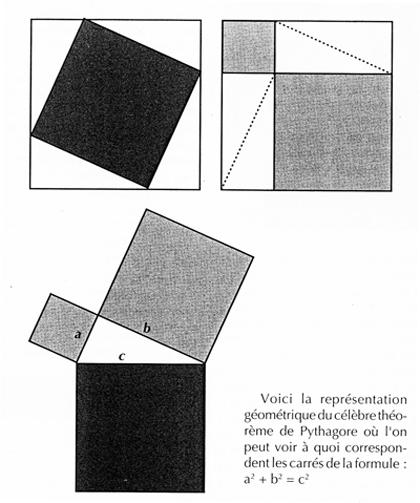 a

b

c

Voici la représentation géométrique du célèbre théorème de Pythagore où l'on peut voir à quoi correspondent les carrés de la formule : $a^2 + b^2 = c^2$